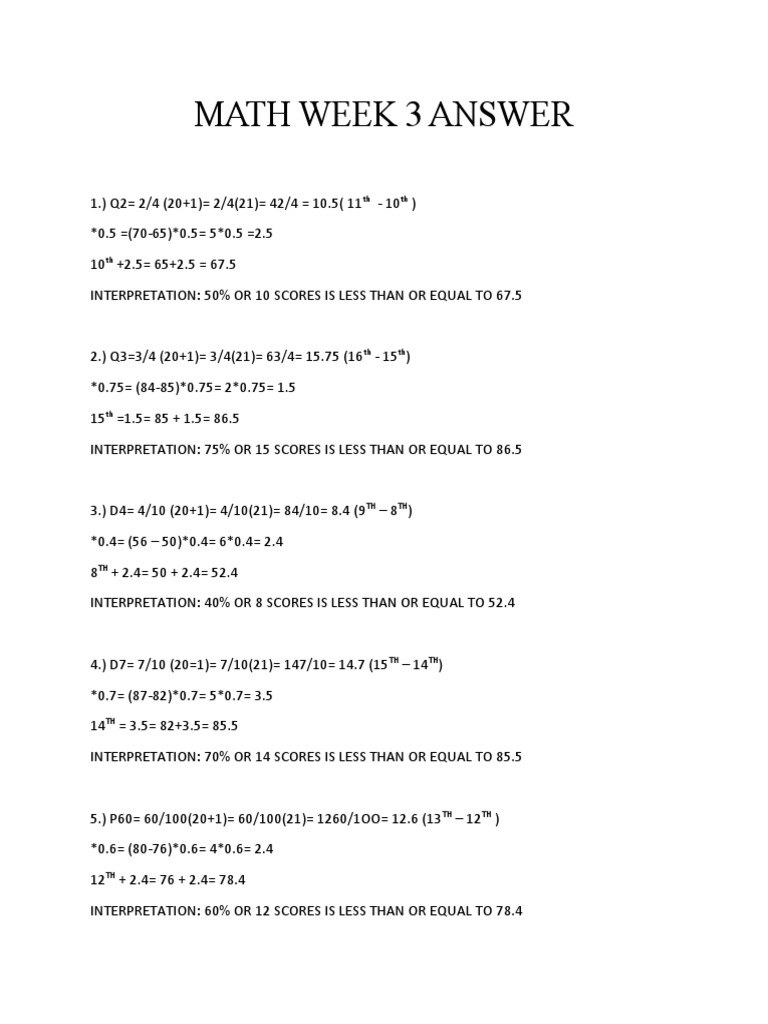 MATH WEEK 3 ANSWER

1.) Q2= 2/4 (20+1)= 2/4(21)= 42/4 = 10.5( $11^{th}$ - $10^{th}$ )

*0.5 =(70-65)*0.5= 5*0.5 =2.5

$10^{th}$ +2.5= 65+2.5 = 67.5

INTERPRETATION: 50% OR 10 SCORES IS LESS THAN OR EQUAL TO 67.5

2.) Q3=3/4 (20+1)= 3/4(21)= 63/4= 15.75 ($16^{th}$ - $15^{th}$)

*0.75= (84-85)*0.75= 2*0.75= 1.5

$15^{th}$ =1.5= 85 + 1.5= 86.5

INTERPRETATION: 75% OR 15 SCORES IS LESS THAN OR EQUAL TO 86.5

3.) D4= 4/10 (20+1)= 4/10(21)= 84/10= 8.4 ($9^{TH}$ – $8^{TH}$)

*0.4= (56 – 50)*0.4= 6*0.4= 2.4

$8^{TH}$ + 2.4= 50 + 2.4= 52.4

INTERPRETATION: 40% OR 8 SCORES IS LESS THAN OR EQUAL TO 52.4

4.) D7= 7/10 (20=1)= 7/10(21)= 147/10= 14.7 ($15^{TH}$ – $14^{TH}$)

*0.7= (87-82)*0.7= 5*0.7= 3.5

$14^{TH}$ = 3.5= 82+3.5= 85.5

INTERPRETATION: 70% OR 14 SCORES IS LESS THAN OR EQUAL TO 85.5

5.) P60= 60/100(20+1)= 60/100(21)= 1260/1OO= 12.6 ($13^{TH}$ – $12^{TH}$ )

*0.6= (80-76)*0.6= 4*0.6= 2.4

$12^{TH}$ + 2.4= 76 + 2.4= 78.4

INTERPRETATION: 60% OR 12 SCORES IS LESS THAN OR EQUAL TO 78.4